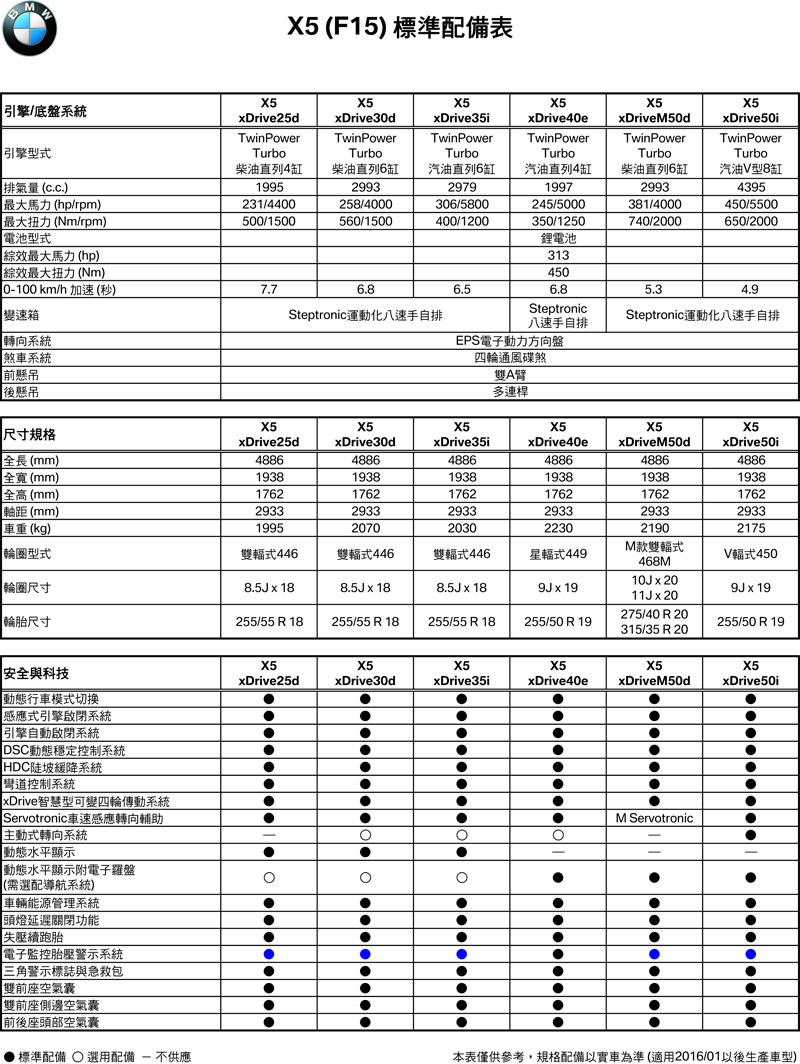 BMW

X5 (F15) 標準配備表

| 引擎/底盤系統 | X5 xDrive25d | X5 xDrive30d | X5 xDrive35i | X5 xDrive40e | X5 xDriveM50d | X5 xDrive50i |
|---|---|---|---|---|---|---|
| 引擎型式 | TwinPower Turbo 柴油直列4缸 | TwinPower Turbo 柴油直列6缸 | TwinPower Turbo 汽油直列6缸 | TwinPower Turbo 汽油直列4缸 | TwinPower Turbo 柴油直列6缸 | TwinPower Turbo 汽油V型8缸 |
| 排氣量 (c.c.) | 1995 | 2993 | 2979 | 1997 | 2993 | 4395 |
| 最大馬力 (hp/rpm) | 231/4400 | 258/4000 | 306/5800 | 245/5000 | 381/4000 | 450/5500 |
| 最大扭力 (Nm/rpm) | 500/1500 | 560/1500 | 400/1200 | 350/1250 | 740/2000 | 650/2000 |
| 電池型式 | | | | 鋰電池 | | |
| 綜效最大馬力 (hp) | | | | 313 | | |
| 綜效最大扭力 (Nm) | | | | 450 | | |
| 0-100 km/h 加速 (秒) | 7.7 | 6.8 | 6.5 | 6.8 | 5.3 | 4.9 |
| 變速箱 | Steptronic運動化八速手自排 | | | Steptronic 八速手自排 | Steptronic運動化八速手自排 | |
| 轉向系統 | EPS電子動力方向盤 | | | | | |
| 煞車系統 | 四輪通風碟煞 | | | | | |
| 前懸吊 | 雙A臂 | | | | | |
| 後懸吊 | 多連桿 | | | | | |

| 尺寸規格 | X5 xDrive25d | X5 xDrive30d | X5 xDrive35i | X5 xDrive40e | X5 xDriveM50d | X5 xDrive50i |
|---|---|---|---|---|---|---|
| 全長 (mm) | 4886 | 4886 | 4886 | 4886 | 4886 | 4886 |
| 全寬 (mm) | 1938 | 1938 | 1938 | 1938 | 1938 | 1938 |
| 全高 (mm) | 1762 | 1762 | 1762 | 1762 | 1762 | 1762 |
| 軸距 (mm) | 2933 | 2933 | 2933 | 2933 | 2933 | 2933 |
| 車重 (kg) | 1995 | 2070 | 2030 | 2230 | 2190 | 2175 |
| 輪圈型式 | 雙輻式446 | 雙輻式446 | 雙輻式446 | 星輻式449 | M款雙輻式 468M | V輻式450 |
| 輪圈尺寸 | 8.5J x 18 | 8.5J x 18 | 8.5J x 18 | 9J x 19 | 10J x 20 11J x 20 | 9J x 19 |
| 輪胎尺寸 | 255/55 R 18 | 255/55 R 18 | 255/55 R 18 | 255/50 R 19 | 275/40 R 20 315/35 R 20 | 255/50 R 19 |

| 安全與科技 | X5 xDrive25d | X5 xDrive30d | X5 xDrive35i | X5 xDrive40e | X5 xDriveM50d | X5 xDrive50i |
|---|---|---|---|---|---|---|
| 動態行車模式切換 | ● | ● | ● | ● | ● | ● |
| 感應式引擎啟閉系統 | ● | ● | ● | ● | ● | ● |
| 引擎自動啟閉系統 | ● | ● | ● | ● | ● | ● |
| DSC動態穩定控制系統 | ● | ● | ● | ● | ● | ● |
| HDC陡坡緩降系統 | ● | ● | ● | ● | ● | ● |
| 彎道控制系統 | ● | ● | ● | ● | ● | ● |
| xDrive智慧型可變四輪傳動系統 | ● | ● | ● | ● | ● | ● |
| Servotronic車速感應轉向輔助 | ● | ● | ● | ● | M Servotronic | ● |
| 主動式轉向系統 | — | ○ | ○ | ○ | — | ● |
| 動態水平顯示 | ● | ● | ● | — | — | — |
| 動態水平顯示附電子羅盤 (需選配導航系統) | ○ | ○ | ○ | ● | ● | ● |
| 車輛能源管理系統 | ● | ● | ● | ● | ● | ● |
| 頭燈延遲關閉功能 | ● | ● | ● | ● | ● | ● |
| 失壓續跑胎 | ● | ● | ● | ● | ● | ● |
| 電子監控胎壓警示系統 | ● | ● | ● | ● | ● | ● |
| 三角警示標誌與急救包 | ● | ● | ● | ● | ● | ● |
| 雙前座空氣囊 | ● | ● | ● | ● | ● | ● |
| 雙前座側邊空氣囊 | ● | ● | ● | ● | ● | ● |
| 前後座頭部空氣囊 | ● | ● | ● | ● | ● | ● |

● 標準配備 ○ 選用配備 — 不供應

本表僅供參考，規格配備以實車為準 (適用2016/01以後生產車型)